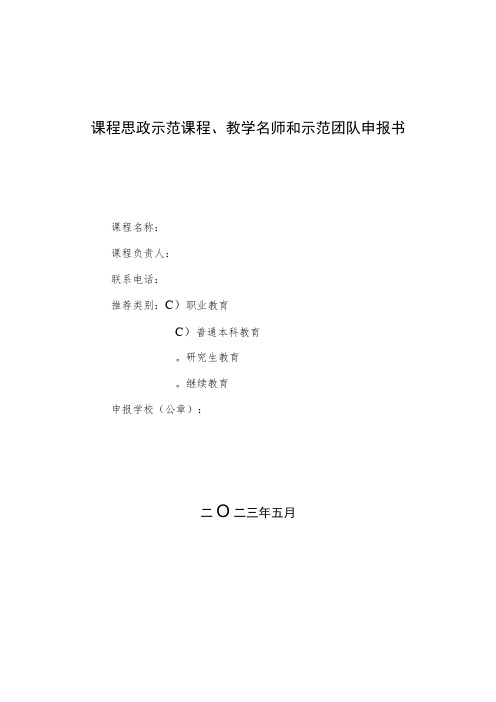 课程思政示范课程、教学名师和示范团队申报书

课程名称：

课程负责人：

联系电话：

推荐类别：C）职业教育

C）普通本科教育

。研究生教育

。继续教育

申报学校（公章）：

二O二三年五月